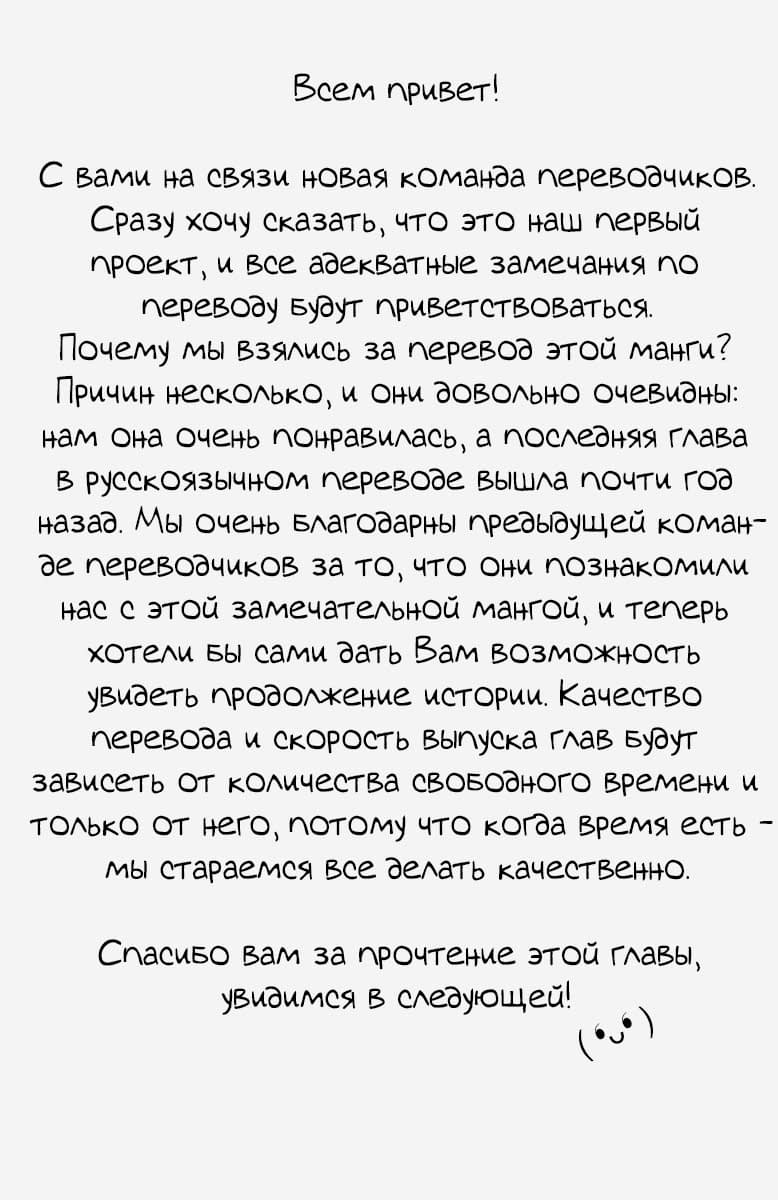 Всем привет!

С вами на связи новая команда переводчиков. Сразу хочу сказать, что это наш первый проект, и все адекватные замечания по переводу будут приветствоваться. Почему мы взялись за перевод этой манги? Причин несколько, и они довольно очевидны: нам она очень понравилась, а последняя глава в русскоязычном переводе вышла почти год назад. Мы очень благодарны предыдущей команде переводчиков за то, что они познакомили нас с этой замечательной мангой, и теперь хотели бы сами дать Вам возможность увидеть продолжение истории. Качество перевода и скорость выпуска глав будут зависеть от количества свободного времени и только от него, потому что когда время есть - мы стараемся все делать качественно.

Спасибо вам за прочтение этой главы, увидимся в следующей!

(•ᴗ•)